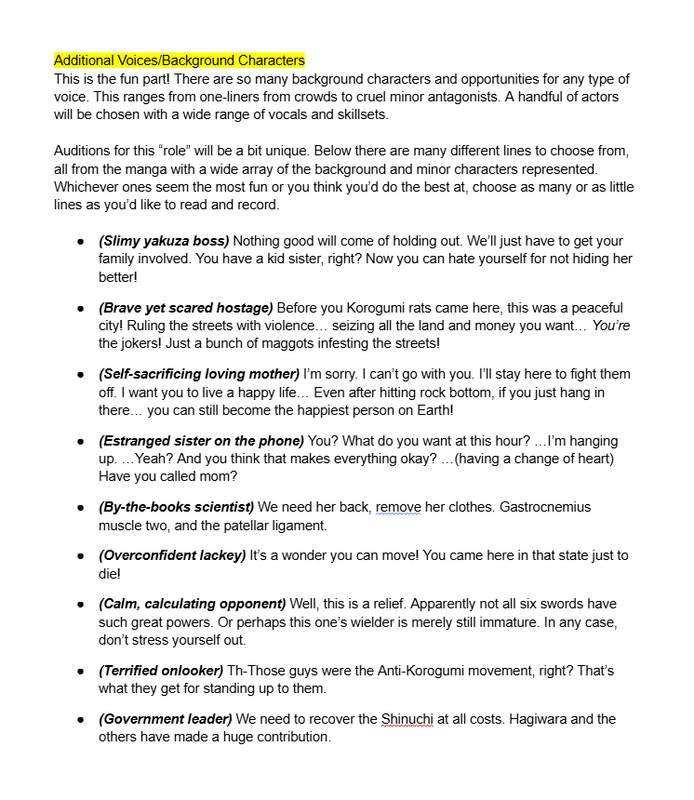 Additional Voices/Background Characters
This is the fun part! There are so many background characters and opportunities for any type of voice. This ranges from one-liners from crowds to cruel minor antagonists. A handful of actors will be chosen with a wide range of vocals and skillsets.

Auditions for this "role" will be a bit unique. Below there are many different lines to choose from, all from the manga with a wide array of the background and minor characters represented. Whichever ones seem the most fun or you think you'd do the best at, choose as many or as little lines as you'd like to read and record.

• (Slimy yakuza boss) Nothing good will come of holding out. We'll just have to get your family involved. You have a kid sister, right? Now you can hate yourself for not hiding her better!

• (Brave yet scared hostage) Before you Korogumi rats came here, this was a peaceful city! Ruling the streets with violence… seizing all the land and money you want… You're the jokers! Just a bunch of maggots infesting the streets!

• (Self-sacrificing loving mother) I'm sorry. I can't go with you. I'll stay here to fight them off. I want you to live a happy life… Even after hitting rock bottom, if you just hang in there… you can still become the happiest person on Earth!

• (Estranged sister on the phone) You? What do you want at this hour? …I'm hanging up. …Yeah? And you think that makes everything okay? …(having a change of heart) Have you called mom?

• (By-the-books scientist) We need her back, remove her clothes. Gastrocnemius muscle two, and the patellar ligament.

• (Overconfident lackey) It's a wonder you can move! You came here in that state just to die!

• (Calm, calculating opponent) Well, this is a relief. Apparently not all six swords have such great powers. Or perhaps this one's wielder is merely still immature. In any case, don't stress yourself out.

• (Terrified onlooker) Th-Those guys were the Anti-Korogumi movement, right? That's what they get for standing up to them.

• (Government leader) We need to recover the Shinuchi at all costs. Hagiwara and the others have made a huge contribution.